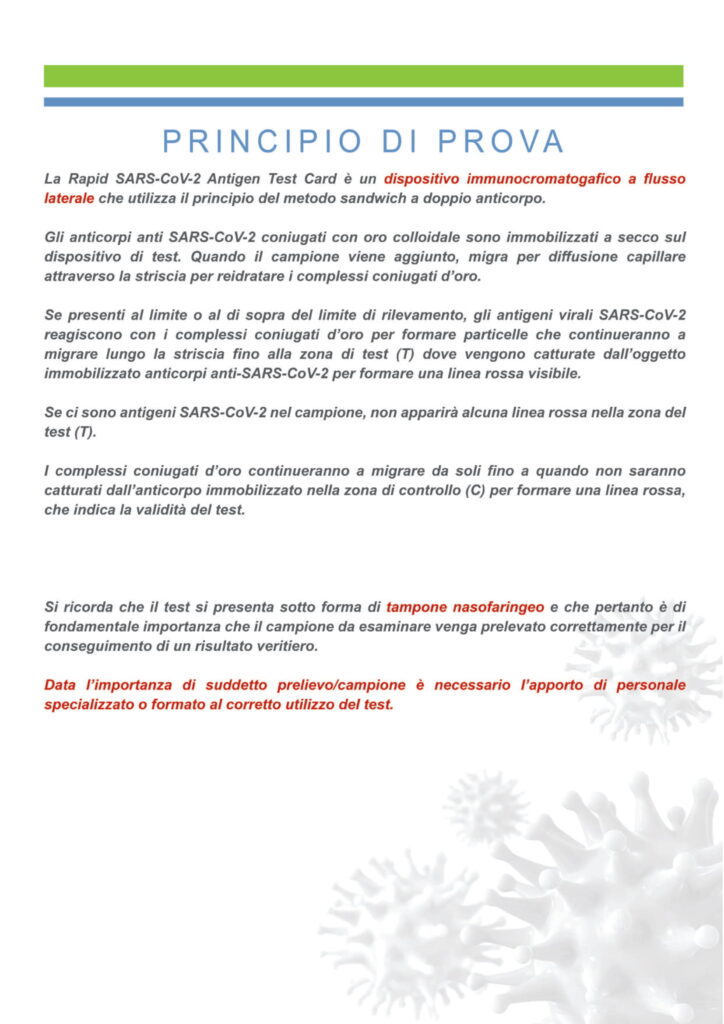 PRINCIPIO DI PROVA

La Rapid SARS-CoV-2 Antigen Test Card è un dispositivo immunocromatogafico a flusso laterale che utilizza il principio del metodo sandwich a doppio anticorpo.

Gli anticorpi anti SARS-CoV-2 coniugati con oro colloidale sono immobilizzati a secco sul dispositivo di test. Quando il campione viene aggiunto, migra per diffusione capillare attraverso la striscia per reidratare i complessi coniugati d'oro.

Se presenti al limite o al di sopra del limite di rilevamento, gli antigeni virali SARS-CoV-2 reagiscono con i complessi coniugati d'oro per formare particelle che continueranno a migrare lungo la striscia fino alla zona di test (T) dove vengono catturate dall'oggetto immobilizzato anticorpi anti-SARS-CoV-2 per formare una linea rossa visibile.

Se ci sono antigeni SARS-CoV-2 nel campione, non apparirà alcuna linea rossa nella zona del test (T).

I complessi coniugati d'oro continueranno a migrare da soli fino a quando non saranno catturati dall'anticorpo immobilizzato nella zona di controllo (C) per formare una linea rossa, che indica la validità del test.

Si ricorda che il test si presenta sotto forma di tampone nasofaringeo e che pertanto è di fondamentale importanza che il campione da esaminare venga prelevato correttamente per il conseguimento di un risultato veritiero.

Data l'importanza di suddetto prelievo/campione è necessario l'apporto di personale specializzato o formato al corretto utilizzo del test.